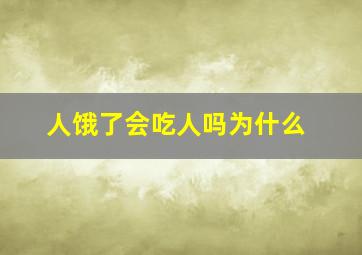 人饿了会吃人吗为什么